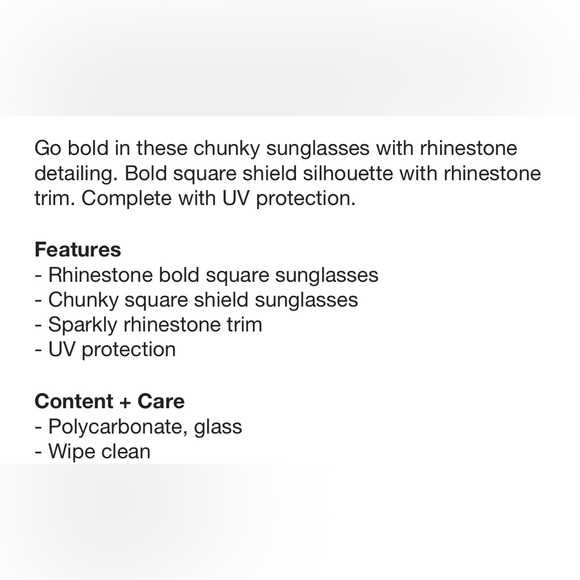 Go bold in these chunky sunglasses with rhinestone detailing. Bold square shield silhouette with rhinestone trim. Complete with UV protection.

Features
- Rhinestone bold square sunglasses
- Chunky square shield sunglasses
- Sparkly rhinestone trim
- UV protection

Content + Care
- Polycarbonate, glass
- Wipe clean